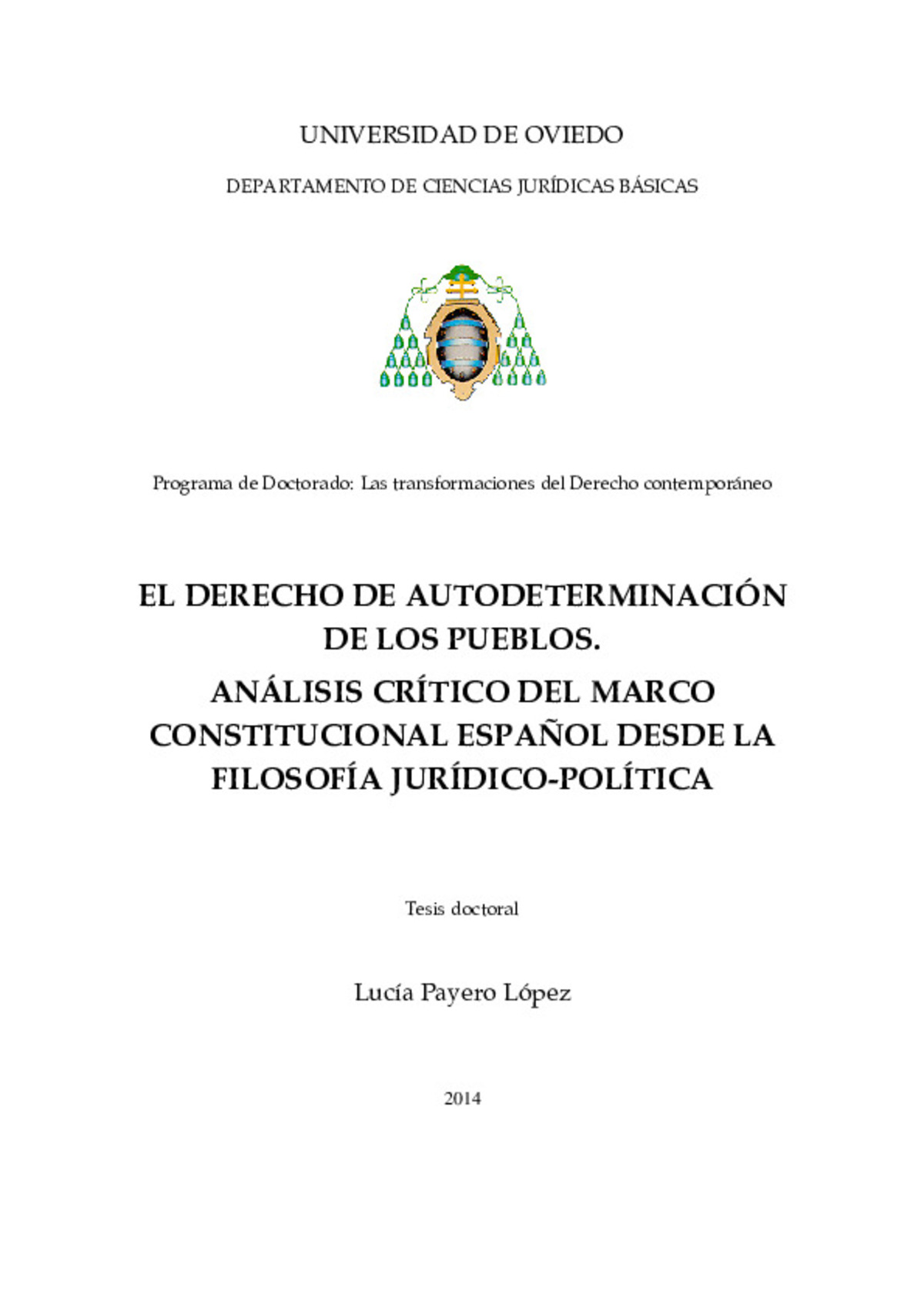 UNIVERSIDAD DE OVIEDO

DEPARTAMENTO DE CIENCIAS JURÍDICAS BÁSICAS

Programa de Doctorado: Las transformaciones del Derecho contemporáneo

EL DERECHO DE AUTODETERMINACIÓN DE LOS PUEBLOS.

ANÁLISIS CRÍTICO DEL MARCO CONSTITUCIONAL ESPAÑOL DESDE LA FILOSOFÍA JURÍDICO-POLÍTICA

Tesis doctoral

Lucía Payero López

2014